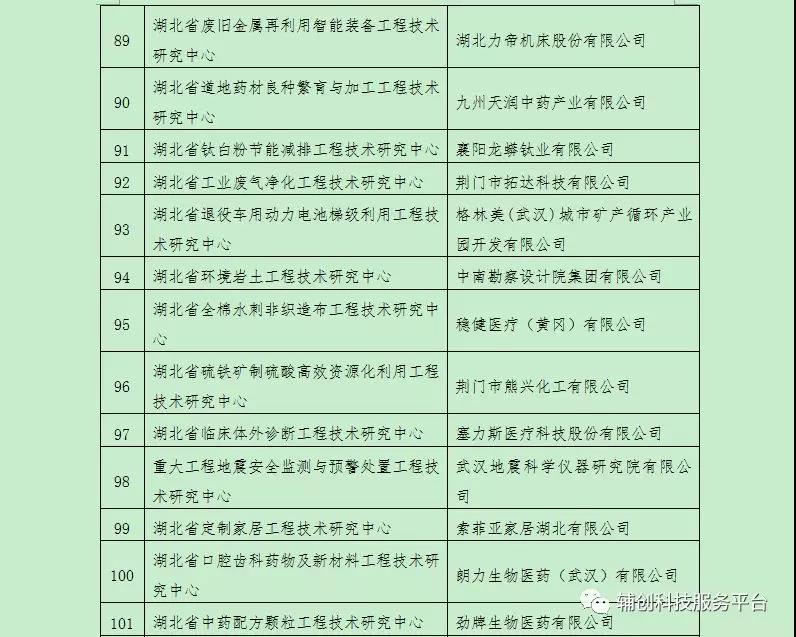 | 89 | 湖北省废旧金属再利用智能装备工程技术研究中心 | 湖北力帝机床股份有限公司 |
|---|---|---|
| 90 | 湖北省道地药材良种繁育与加工工程技术研究中心 | 九州天润中药产业有限公司 |
| 91 | 湖北省钛白粉节能减排工程技术研究中心 | 襄阳龙蟒钛业有限公司 |
| 92 | 湖北省工业废气净化工程技术研究中心 | 荆门市拓达科技有限公司 |
| 93 | 湖北省退役车用动力电池梯级利用工程技术研究中心 | 格林美（武汉）城市矿产循环产业园开发有限公司 |
| 94 | 湖北省环境岩土工程技术研究中心 | 中南勘察设计院集团有限公司 |
| 95 | 湖北省全棉水刺非织造布工程技术研究中心 | 稳健医疗（黄冈）有限公司 |
| 96 | 湖北省硫铁矿制硫酸高效资源化利用工程技术研究中心 | 荆门市熊兴化工有限公司 |
| 97 | 湖北省临床体外诊断工程技术研究中心 | 塞力斯医疗科技股份有限公司 |
| 98 | 重大工程地震安全监测与预警处置工程技术研究中心 | 武汉地震科学仪器研究院有限公司 |
| 99 | 湖北省定制家居工程技术研究中心 | 索菲亚家居湖北有限公司 |
| 100 | 湖北省口腔齿科药物及新材料工程技术研究中心 | 朗力生物医药（武汉）有限公司 |
| 101 | 湖北省中药配方颗粒工程技术研究中心 | 劲牌生物医药有限公司 |

辅创科技服务平台